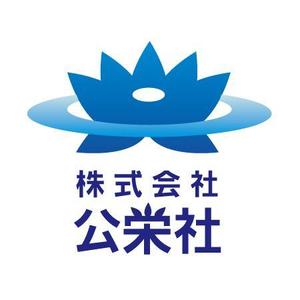 株式会社
公栄社